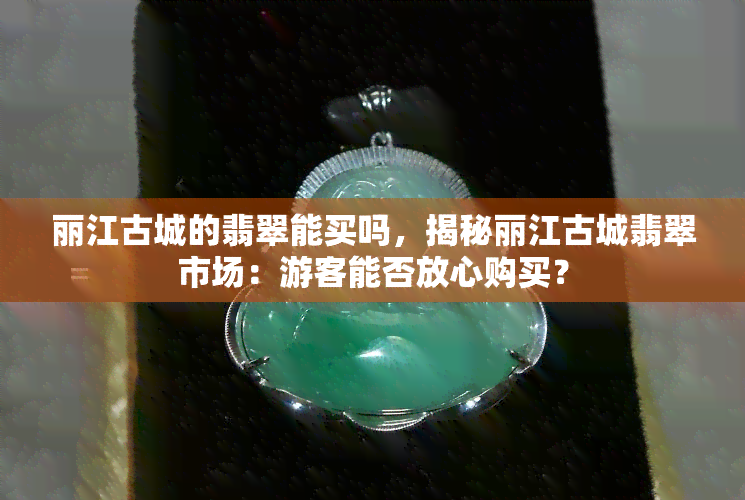 丽江古城的翡翠能买吗，揭秘丽江古城翡翠市场：游客能否放心购买？